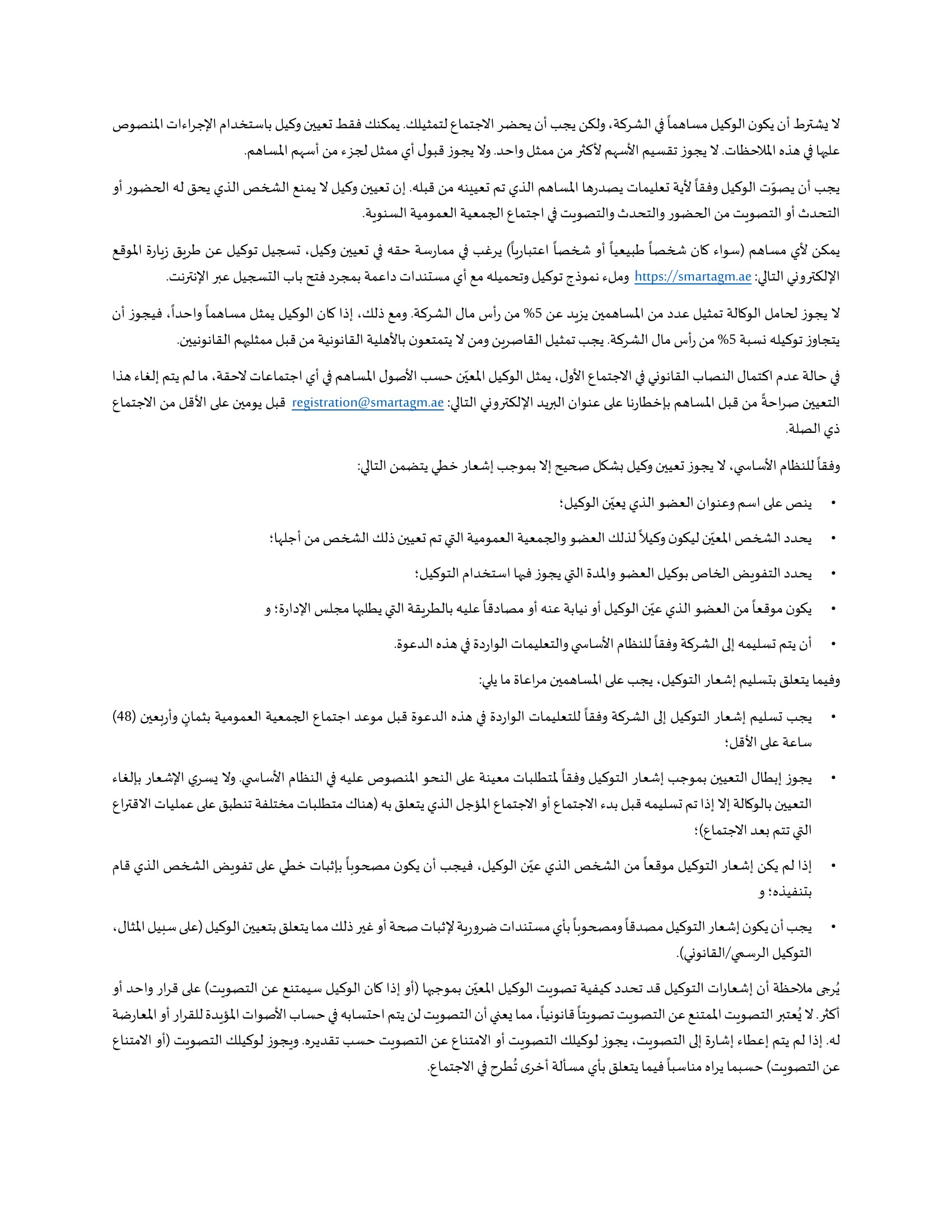 لا يشترط أن يكون الوكيل مساهماً في الشركة، ولكن يجب أن يحضر الاجتماع لتمثيلك. يمكنك فقط تعيين وكيل باستخدام الإجراءات المنصوص عليها في هذه الملاحظات. لا يجوز تقسيم الأسهم لأكثر من ممثل واحد. ولا يجوز قبول أي ممثل لجزء من أسهم المساهم.

يجب أن يصوّت الوكيل وفقاً لأية تعليمات يصدرها المساهم الذي تم تعيينه من قبله. إن تعيين وكيل لا يمنع الشخص الذي يحق له الحضور أو التحدث أو التصويت من الحضور والتحدث والتصويت في اجتماع الجمعية العمومية السنوية.

يمكن لأي مساهم (سواء كان شخصاً طبيعياً أو شخصاً اعتبارياً) يرغب في ممارسة حقه في تعيين وكيل، تسجيل توكيل عن طريق زيارة الموقع الإلكتروني التالي: https://smartagm.ae وملء نموذج توكيل وتحميله مع أي مستندات داعمة بمجرد فتح باب التسجيل عبر الإنترنت.

لا يجوز لحامل الوكالة تمثيل عدد من المساهمين يزيد عن 5% من رأس مال الشركة. ومع ذلك، إذا كان الوكيل يمثل مساهماً واحداً، فيجوز أن يتجاوز توكيله نسبة 5% من رأس مال الشركة. يجب تمثيل القاصرين ومن لا يتمتعون بالأهلية القانونية من قبل ممثليهم القانونيين.

في حالة عدم اكتمال النصاب القانوني في الاجتماع الأول، يمثل الوكيل المعيّن حسب الأصول المساهم في أي اجتماعات لاحقة، ما لم يتم إلغاء هذا التعيين صراحةً من قبل المساهم بإخطارنا على عنوان البريد الإلكتروني التالي: registration@smartagm.ae قبل يومين على الأقل من الاجتماع ذي الصلة.

وفقاً للنظام الأساسي، لا يجوز تعيين وكيل بشكل صحيح إلا بموجب إشعار خطي يتضمن التالي:

• ينص على اسم وعنوان العضو الذي يعيّن الوكيل؛

• يحدد الشخص المعيّن ليكون وكيلاً لذلك العضو والجمعية العمومية التي تم تعيين ذلك الشخص من أجلها؛

• يحدد التفويض الخاص بوكيل العضو والمدة التي يجوز فيها استخدام التوكيل؛

• يكون موقعاً من العضو الذي عيّن الوكيل أو نيابة عنه أو مصادقاً عليه بالطريقة التي يطلبها مجلس الإدارة؛ و

• أن يتم تسليمه إلى الشركة وفقاً للنظام الأساسي والتعليمات الواردة في هذه الدعوة.

وفيما يتعلق بتسليم إشعار التوكيل، يجب على المساهمين مراعاة ما يلي:

• يجب تسليم إشعار التوكيل إلى الشركة وفقاً للتعليمات الواردة في هذه الدعوة قبل موعد اجتماع الجمعية العمومية بثمانٍ وأربعين (48) ساعة على الأقل؛

• يجوز إبطال التعيين بموجب إشعار التوكيل وفقاً لمتطلبات معينة على النحو المنصوص عليه في النظام الأساسي. ولا يسري الإشعار بإلغاء التعيين بالوكالة إلا إذا تم تسليمه قبل بدء الاجتماع أو الاجتماع المؤجل الذي يتعلق به (هناك متطلبات مختلفة تنطبق على عمليات الاقتراع التي تتم بعد الاجتماع)؛

• إذا لم يكن إشعار التوكيل موقعاً من الشخص الذي عيّن الوكيل، فيجب أن يكون مصحوباً بإثبات خطي على تفويض الشخص الذي قام بتنفيذه؛ و

• يجب أن يكون إشعار التوكيل مصدقاً ومصحوباً بأي مستندات ضرورية لإثبات صحة أو غير ذلك مما يتعلق بتعيين الوكيل (على سبيل المثال، التوكيل الرسمي/القانوني).

يُرجى ملاحظة أن إشعارات التوكيل قد تحدد كيفية تصويت الوكيل المعيّن بموجبها (أو إذا كان الوكيل سيمتنع عن التصويت) على قرار واحد أو أكثر. لا يُعتبر التصويت الممتنع عن التصويت تصويتاً قانونياً، مما يعني أن التصويت لن يتم احتسابه في حساب الأصوات المؤيدة للقرار أو المعارضة له. إذا لم يتم إعطاء إشارة إلى التصويت، يجوز لوكيلك التصويت أو الامتناع عن التصويت حسب تقديره. ويجوز لوكيلك التصويت (أو الامتناع عن التصويت) حسبما يراه مناسباً فيما يتعلق بأي مسألة أخرى تُطرح في الاجتماع.